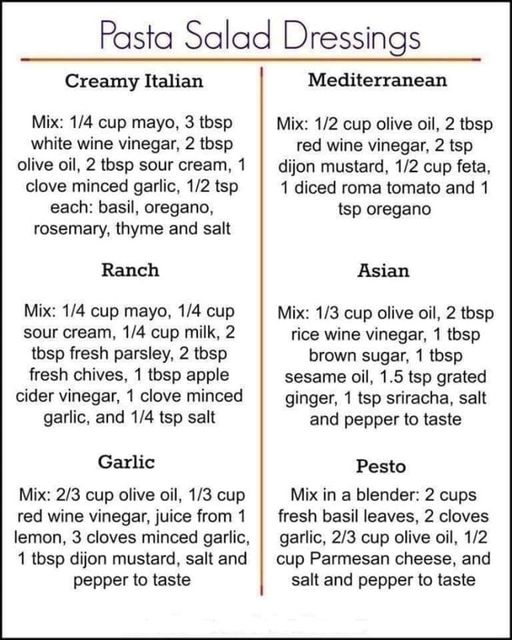 Pasta Salad Dressings

Creamy Italian

Mix: 1/4 cup mayo, 3 tbsp white wine vinegar, 2 tbsp olive oil, 2 tbsp sour cream, 1 clove minced garlic, 1/2 tsp each: basil, oregano, rosemary, thyme and salt

Ranch

Mix: 1/4 cup mayo, 1/4 cup sour cream, 1/4 cup milk, 2 tbsp fresh parsley, 2 tbsp fresh chives, 1 tbsp apple cider vinegar, 1 clove minced garlic, and 1/4 tsp salt

Garlic

Mix: 2/3 cup olive oil, 1/3 cup red wine vinegar, juice from 1 lemon, 3 cloves minced garlic, 1 tbsp dijon mustard, salt and pepper to taste

Mediterranean

Mix: 1/2 cup olive oil, 2 tbsp red wine vinegar, 2 tsp dijon mustard, 1/2 cup feta, 1 diced roma tomato and 1 tsp oregano

Asian

Mix: 1/3 cup olive oil, 2 tbsp rice wine vinegar, 1 tbsp brown sugar, 1 tbsp sesame oil, 1.5 tsp grated ginger, 1 tsp sriracha, salt and pepper to taste

Pesto

Mix in a blender: 2 cups fresh basil leaves, 2 cloves garlic, 2/3 cup olive oil, 1/2 cup Parmesan cheese, and salt and pepper to taste